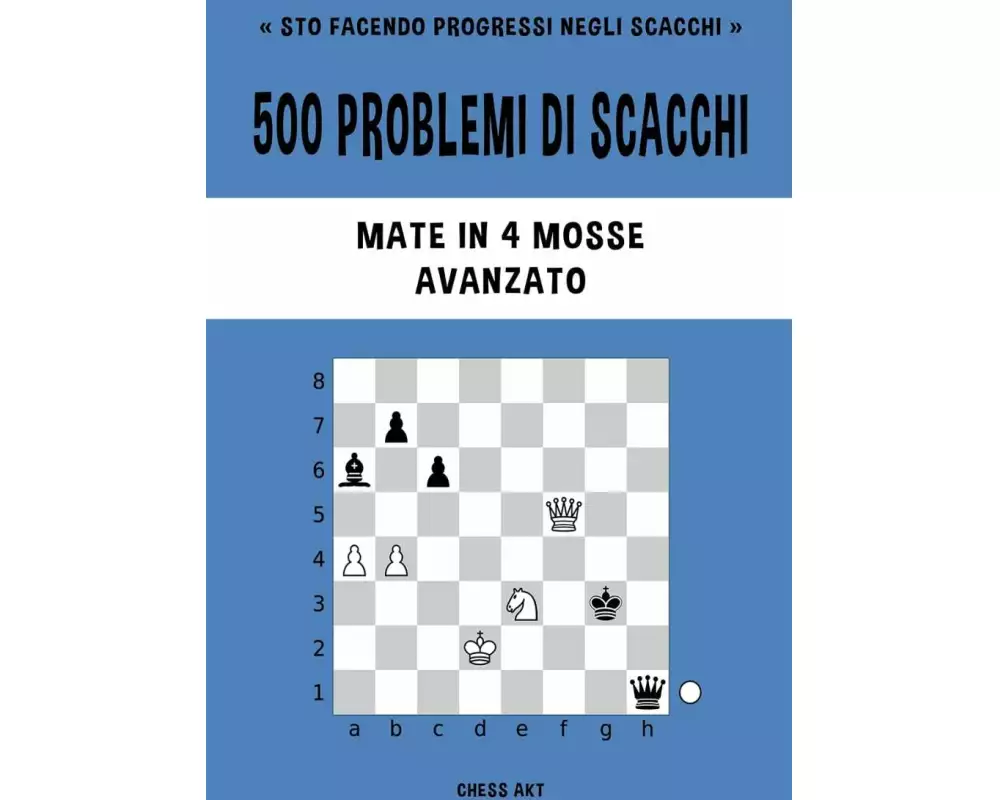 « STO FACENDO PROGRESSI NEGLI SCACCHI »

500 PROBLEMI DI SCACCHI

MATE IN 4 MOSSE
AVANZATO

8
7
6
5
4
3
2
1
a b c d e f g h

CHESS AKT